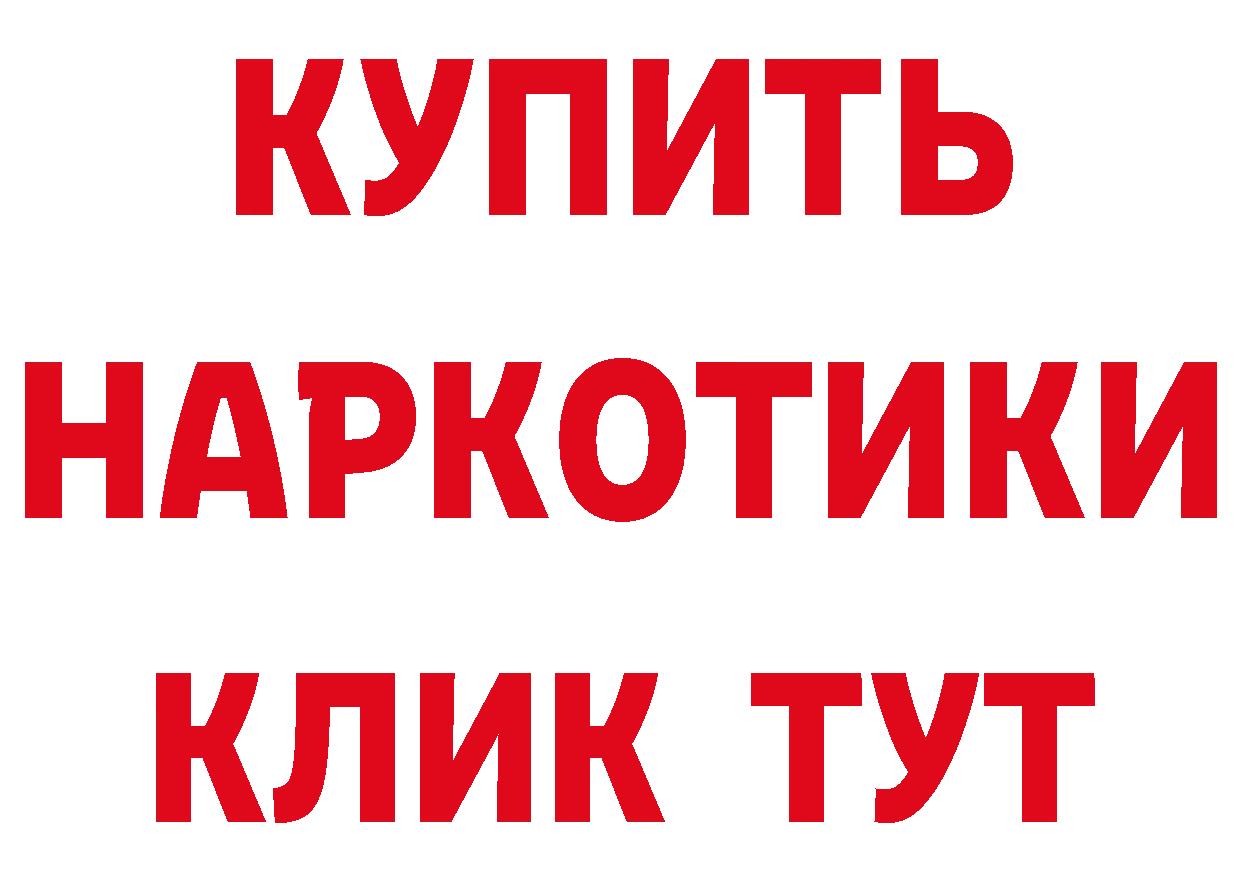 КУПИТЬ
НАРКОТИКИ
КЛИК ТУТ